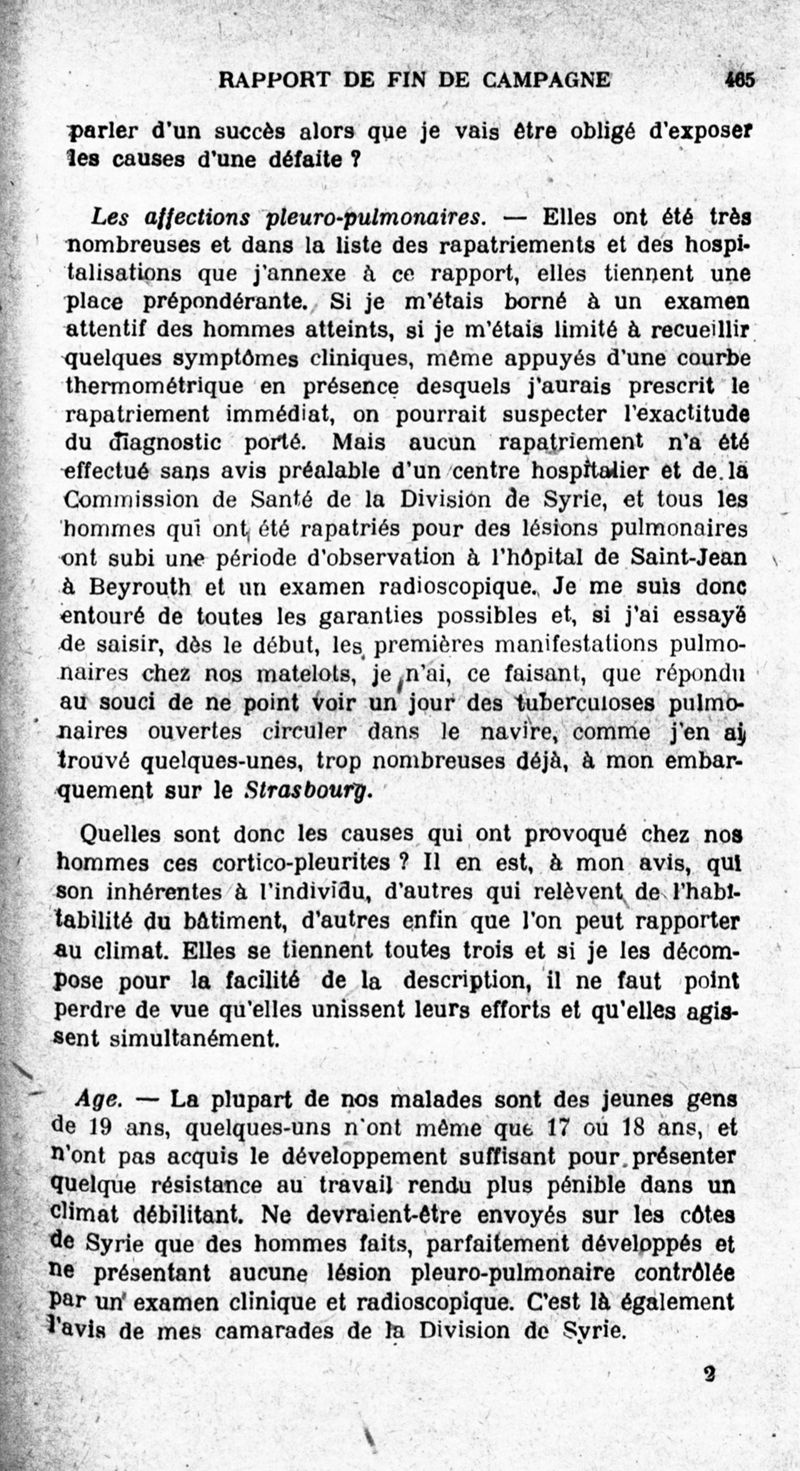 RAPPORT DE FIN DE CAMPAGNE 465

parler d'un succès alors que je vais être obligé d'exposer les causes d'une défaite ?

Les affections pleuro-pulmonaires. — Elles ont été très nombreuses et dans la liste des rapatriements et des hospitalisations que j'annexe à ce rapport, elles tiennent une place prépondérante. Si je m'étais borné à un examen attentif des hommes atteints, si je m'étais limité à recueillir quelques symptômes cliniques, même appuyés d'une courbe thermométrique en présence desquels j'aurais prescrit le rapatriement immédiat, on pourrait suspecter l'exactitude du diagnostic porté. Mais aucun rapatriement n'a été effectué sans avis préalable d'un centre hospitalier et de la Commission de Santé de la Division de Syrie, et tous les hommes qui ont été rapatriés pour des lésions pulmonaires ont subi une période d'observation à l'hôpital de Saint-Jean à Beyrouth et un examen radioscopique. Je me suis donc entouré de toutes les garanties possibles et, si j'ai essayé de saisir, dès le début, les premières manifestations pulmonaires chez nos matelots, je n'ai, ce faisant, que répondu au souci de ne point voir un jour des tuberculoses pulmonaires ouvertes circuler dans le navire, comme j'en ai trouvé quelques-unes, trop nombreuses déjà, à mon embarquement sur le Strasbourg.

Quelles sont donc les causes qui ont provoqué chez nos hommes ces cortico-pleurites ? Il en est, à mon avis, qui son inhérentes à l'individu, d'autres qui relèvent de l'habitabilité du bâtiment, d'autres enfin que l'on peut rapporter au climat. Elles se tiennent toutes trois et si je les décompose pour la facilité de la description, il ne faut point perdre de vue qu'elles unissent leurs efforts et qu'elles agissent simultanément.

Age. — La plupart de nos malades sont des jeunes gens de 19 ans, quelques-uns n'ont même que 17 ou 18 ans, et n'ont pas acquis le développement suffisant pour présenter quelque résistance au travail rendu plus pénible dans un climat débilitant. Ne devraient-être envoyés sur les côtes de Syrie que des hommes faits, parfaitement développés et ne présentant aucune lésion pleuro-pulmonaire contrôlée par un examen clinique et radioscopique. C'est là également l'avis de mes camarades de la Division de Syrie.

2